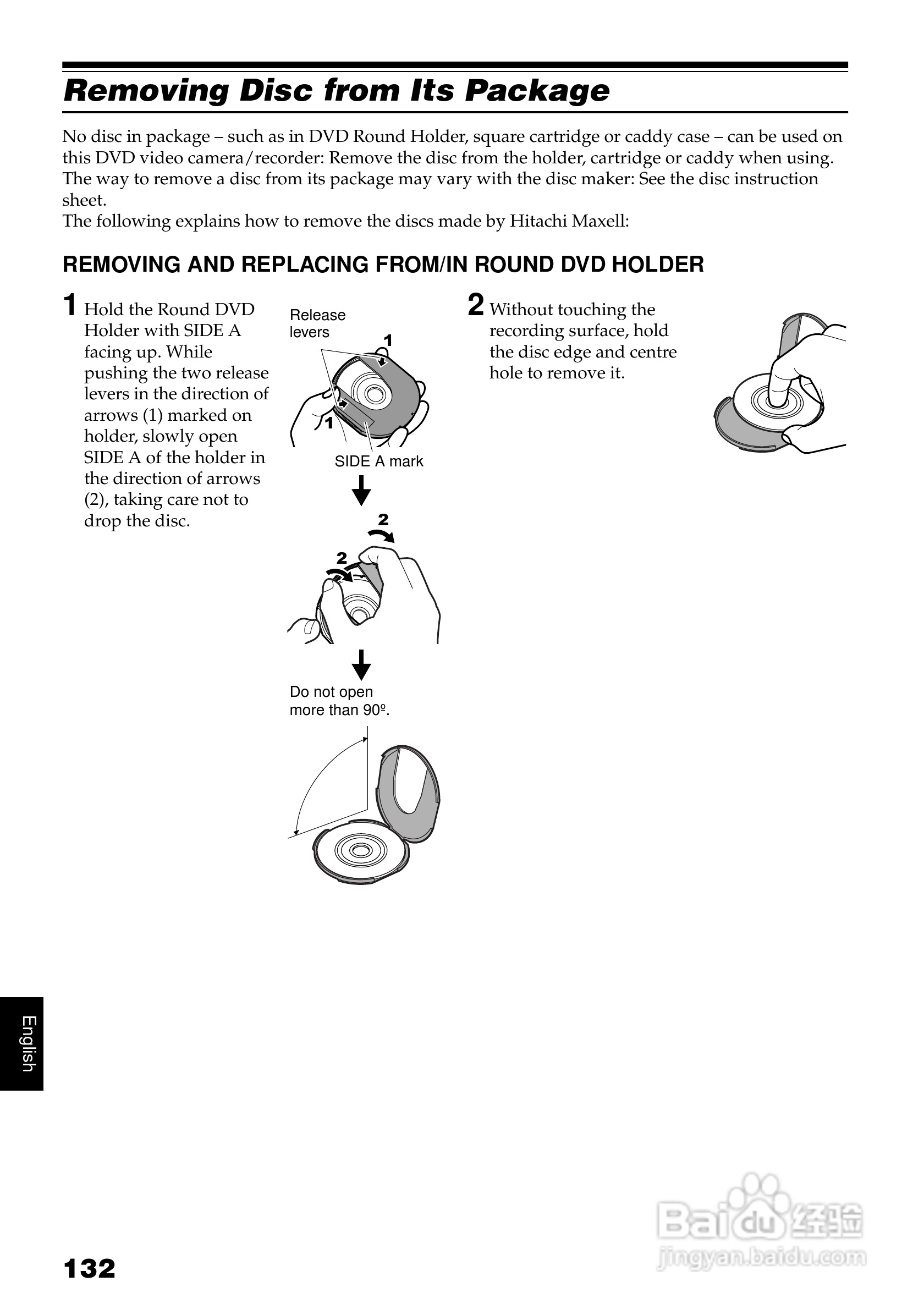 Removing Disc from Its Package

No disc in package – such as in DVD Round Holder, square cartridge or caddy case – can be used on this DVD video camera/recorder: Remove the disc from the holder, cartridge or caddy when using. The way to remove a disc from its package may vary with the disc maker: See the disc instruction sheet.
The following explains how to remove the discs made by Hitachi Maxell:

REMOVING AND REPLACING FROM/IN ROUND DVD HOLDER

1 Hold the Round DVD Holder with SIDE A facing up. While pushing the two release levers in the direction of arrows (1) marked on holder, slowly open SIDE A of the holder in the direction of arrows (2), taking care not to drop the disc.

Release levers
1
1
SIDE A mark
2
2
Do not open more than 90º.

2 Without touching the recording surface, hold the disc edge and centre hole to remove it.

English

132

Baidu 经验
jingyan.baidu.com